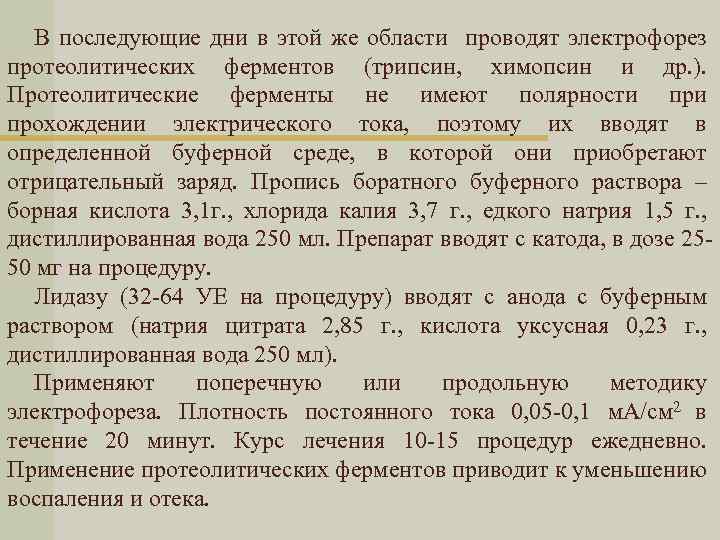 В последующие дни в этой же области проводят электрофорез протеолитических ферментов (трипсин, химопсин и др.). Протеолитические ферменты не имеют полярности при прохождении электрического тока, поэтому их вводят в определенной буферной среде, в которой они приобретают отрицательный заряд. Пропись боратного буферного раствора – борная кислота 3,1г., хлорида калия 3,7 г., едкого натрия 1,5 г., дистиллированная вода 250 мл. Препарат вводят с катода, в дозе 25-50 мг на процедуру.

Лидазу (32-64 УЕ на процедуру) вводят с анода с буферным раствором (натрия цитрата 2,85 г., кислота уксусная 0,23 г., дистиллированная вода 250 мл).

Применяют поперечную или продольную методику электрофореза. Плотность постоянного тока 0,05-0,1 мА/см$^2$ в течение 20 минут. Курс лечения 10-15 процедур ежедневно. Применение протеолитических ферментов приводит к уменьшению воспаления и отека.